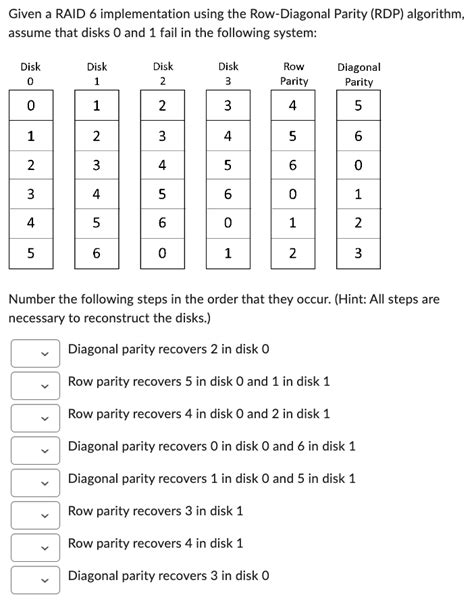 Given a RAID 6 implementation using the Row-Diagonal Parity (RDP) algorithm, assume that disks 0 and 1 fail in the following system:

| Disk 0 | Disk 1 | Disk 2 | Disk 3 | Row Parity | Diagonal Parity |
|---|---|---|---|---|---|
| 0 | 1 | 2 | 3 | 4 | 5 |
| 1 | 2 | 3 | 4 | 5 | 6 |
| 2 | 3 | 4 | 5 | 6 | 0 |
| 3 | 4 | 5 | 6 | 0 | 1 |
| 4 | 5 | 6 | 0 | 1 | 2 |
| 5 | 6 | 0 | 1 | 2 | 3 |

Number the following steps in the order that they occur. (Hint: All steps are necessary to reconstruct the disks.)

Diagonal parity recovers 2 in disk 0

Row parity recovers 5 in disk 0 and 1 in disk 1

Row parity recovers 4 in disk 0 and 2 in disk 1

Diagonal parity recovers 0 in disk 0 and 6 in disk 1

Diagonal parity recovers 1 in disk 0 and 5 in disk 1

Row parity recovers 3 in disk 1

Row parity recovers 4 in disk 1

Diagonal parity recovers 3 in disk 0